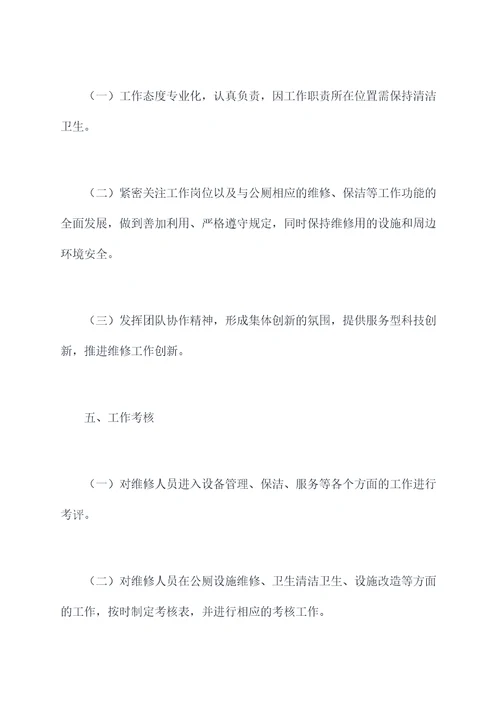 （一）工作态度专业化，认真负责，因工作职责所在位置需保持清洁卫生。

（二）紧密关注工作岗位以及与公厕相应的维修、保洁等工作功能的全面发展，做到善加利用、严格遵守规定，同时保持维修用的设施和周边环境安全。

（三）发挥团队协作精神，形成集体创新的氛围，提供服务型科技创新，推进维修工作创新。

五、工作考核

（一）对维修人员进入设备管理、保洁、服务等各个方面的工作进行考评。

（二）对维修人员在公厕设施维修、卫生清洁卫生、设施改造等方面的工作，按时制定考核表，并进行相应的考核工作。